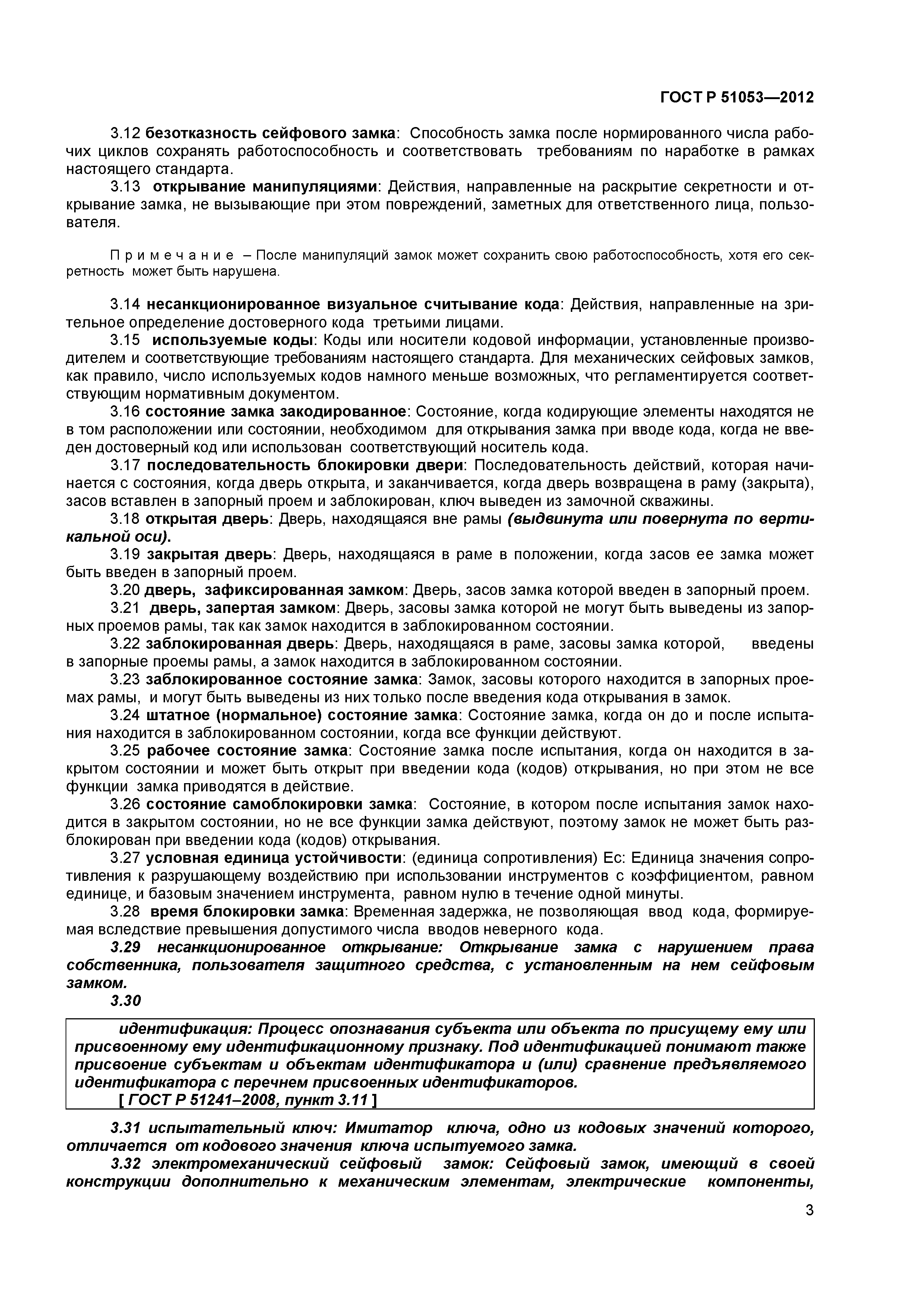 ГОСТ Р 51053—2012

3.12 безотказность сейфового замка: Способность замка после нормированного числа рабочих циклов сохранять работоспособность и соответствовать требованиям по наработке в рамках настоящего стандарта.

3.13 открывание манипуляциями: Действия, направленные на раскрытие секретности и открывание замка, не вызывающие при этом повреждений, заметных для ответственного лица, пользователя.

Примечание – После манипуляций замок может сохранить свою работоспособность, хотя его секретность может быть нарушена.

3.14 несанкционированное визуальное считывание кода: Действия, направленные на зрительное определение достоверного кода третьими лицами.

3.15 используемые коды: Коды или носители кодовой информации, установленные производителем и соответствующие требованиям настоящего стандарта. Для механических сейфовых замков, как правило, число используемых кодов намного меньше возможных, что регламентируется соответствующим нормативным документом.

3.16 состояние замка закодированное: Состояние, когда кодирующие элементы находятся не в том расположении или состоянии, необходимом для открывания замка при вводе кода, когда не введен достоверный код или использован соответствующий носитель кода.

3.17 последовательность блокировки двери: Последовательность действий, которая начинается с состояния, когда дверь открыта, и заканчивается, когда дверь возвращена в раму (закрыта), засов вставлен в запорный проем и заблокирован, ключ выведен из замочной скважины.

3.18 открытая дверь: Дверь, находящаяся вне рамы (выдвинута или повернута по вертикальной оси).

3.19 закрытая дверь: Дверь, находящаяся в раме в положении, когда засов ее замка может быть введен в запорный проем.

3.20 дверь, зафиксированная замком: Дверь, засов замка которой введен в запорный проем.

3.21 дверь, запертая замком: Дверь, засовы замка которой не могут быть выведены из запорных проемов рамы, так как замок находится в заблокированном состоянии.

3.22 заблокированная дверь: Дверь, находящаяся в раме, засовы замка которой, введены в запорные проемы рамы, а замок находится в заблокированном состоянии.

3.23 заблокированное состояние замка: Замок, засовы которого находится в запорных проемах рамы, и могут быть выведены из них только после введения кода открывания в замок.

3.24 штатное (нормальное) состояние замка: Состояние замка, когда он до и после испытания находится в заблокированном состоянии, когда все функции действуют.

3.25 рабочее состояние замка: Состояние замка после испытания, когда он находится в закрытом состоянии и может быть открыт при введении кода (кодов) открывания, но при этом не все функции замка приводятся в действие.

3.26 состояние самоблокировки замка: Состояние, в котором после испытания замок находится в закрытом состоянии, но не все функции замка действуют, поэтому замок не может быть разблокирован при введении кода (кодов) открывания.

3.27 условная единица устойчивости: (единица сопротивления) Ес: Единица значения сопротивления к разрушающему воздействию при использовании инструментов с коэффициентом, равном единице, и базовым значением инструмента, равном нулю в течение одной минуты.

3.28 время блокировки замка: Временная задержка, не позволяющая ввод кода, формируемая вследствие превышения допустимого числа вводов неверного кода.

3.29 несанкционированное открывание: Открывание замка с нарушением права собственника, пользователя защитного средства, с установленным на нем сейфовым замком.

3.30

идентификация: Процесс опознавания субъекта или объекта по присущему ему или присвоенному ему идентификационному признаку. Под идентификацией понимают также присвоение субъектам и объектам идентификатора и (или) сравнение предъявляемого идентификатора с перечнем присвоенных идентификаторов.
[ ГОСТ Р 51241–2008, пункт 3.11 ]

3.31 испытательный ключ: Имитатор ключа, одно из кодовых значений которого, отличается от кодового значения ключа испытуемого замка.

3.32 электромеханический сейфовый замок: Сейфовый замок, имеющий в своей конструкции дополнительно к механическим элементам, электрические компоненты,

3